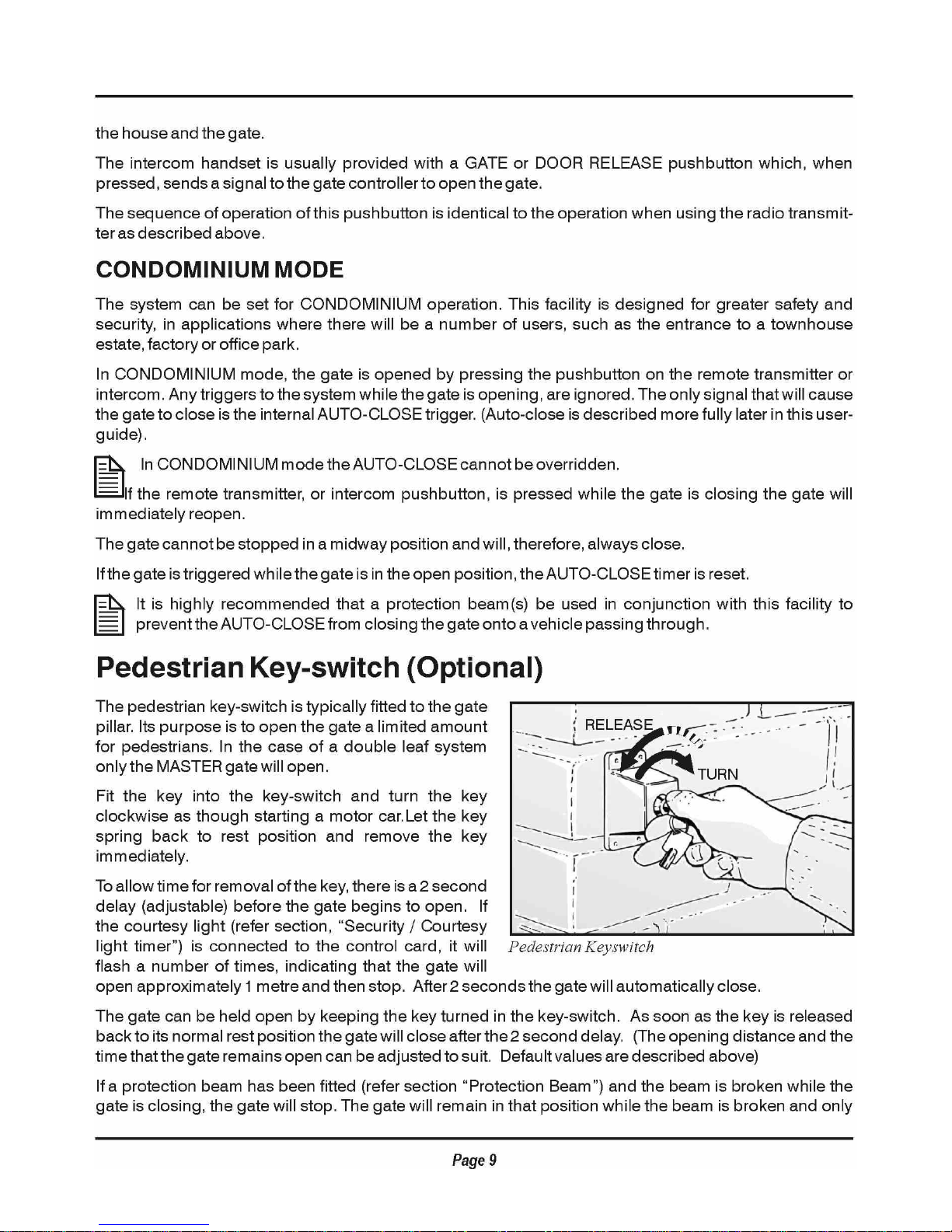 the house and the gate.

The intercom handset is usually provided with a GATE or DOOR RELEASE pushbutton which, when pressed, sends a signal to the gate controller to open the gate.

The sequence of operation of this pushbutton is identical to the operation when using the radio transmitter as described above.

CONDOMINIUM MODE

The system can be set for CONDOMINIUM operation. This facility is designed for greater safety and security, in applications where there will be a number of users, such as the entrance to a townhouse estate, factory or office park.

In CONDOMINIUM mode, the gate is opened by pressing the pushbutton on the remote transmitter or intercom. Any triggers to the system while the gate is opening, are ignored. The only signal that will cause the gate to close is the internal AUTO-CLOSE trigger. (Auto-close is described more fully later in this user-guide).

In CONDOMINIUM mode the AUTO-CLOSE cannot be overridden.

If the remote transmitter, or intercom pushbutton, is pressed while the gate is closing the gate will immediately reopen.

The gate cannot be stopped in a midway position and will, therefore, always close.

If the gate is triggered while the gate is in the open position, the AUTO-CLOSE timer is reset.

It is highly recommended that a protection beam(s) be used in conjunction with this facility to prevent the AUTO-CLOSE from closing the gate onto a vehicle passing through.

Pedestrian Key-switch (Optional)

The pedestrian key-switch is typically fitted to the gate pillar. Its purpose is to open the gate a limited amount for pedestrians. In the case of a double leaf system only the MASTER gate will open.

Fit the key into the key-switch and turn the key clockwise as though starting a motor car.Let the key spring back to rest position and remove the key immediately.

To allow time for removal of the key, there is a 2 second delay (adjustable) before the gate begins to open. If the courtesy light (refer section, “Security / Courtesy light timer”) is connected to the control card, it will flash a number of times, indicating that the gate will open approximately 1 metre and then stop. After 2 seconds the gate will automatically close.

RELEASE
TURN
Pedestrian Keyswitch

The gate can be held open by keeping the key turned in the key-switch. As soon as the key is released back to its normal rest position the gate will close after the 2 second delay. (The opening distance and the time that the gate remains open can be adjusted to suit. Default values are described above)

If a protection beam has been fitted (refer section “Protection Beam”) and the beam is broken while the gate is closing, the gate will stop. The gate will remain in that position while the beam is broken and only

Page 9